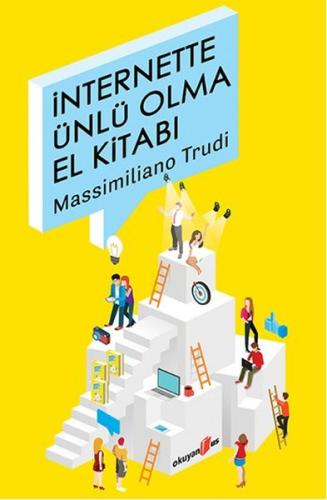 İNTERNETTE ÜNLÜ OLMA EL KİTABI
Massimiliano Trudi

okuyan us